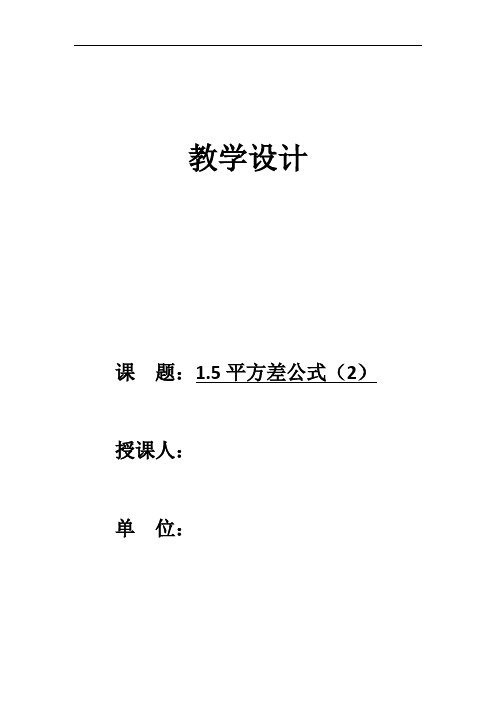 教学设计

课　题：1.5 平方差公式（2）

授课人：

单　位：